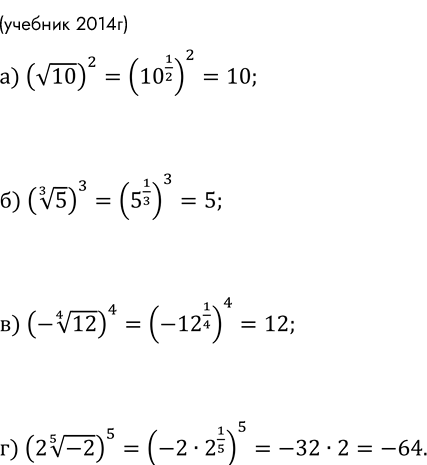 (учебник 2014г)

а) $(\sqrt{10})^2 = \left(10^{\frac{1}{2}}\right)^2 = 10;$

б) $(\sqrt[3]{5})^3 = \left(5^{\frac{1}{3}}\right)^3 = 5;$

в) $(-\sqrt[4]{12})^4 = \left(-12^{\frac{1}{4}}\right)^4 = 12;$

г) $(2\sqrt[5]{-2})^5 = \left(-2 \cdot 2^{\frac{1}{5}}\right)^5 = -32 \cdot 2 = -64.$